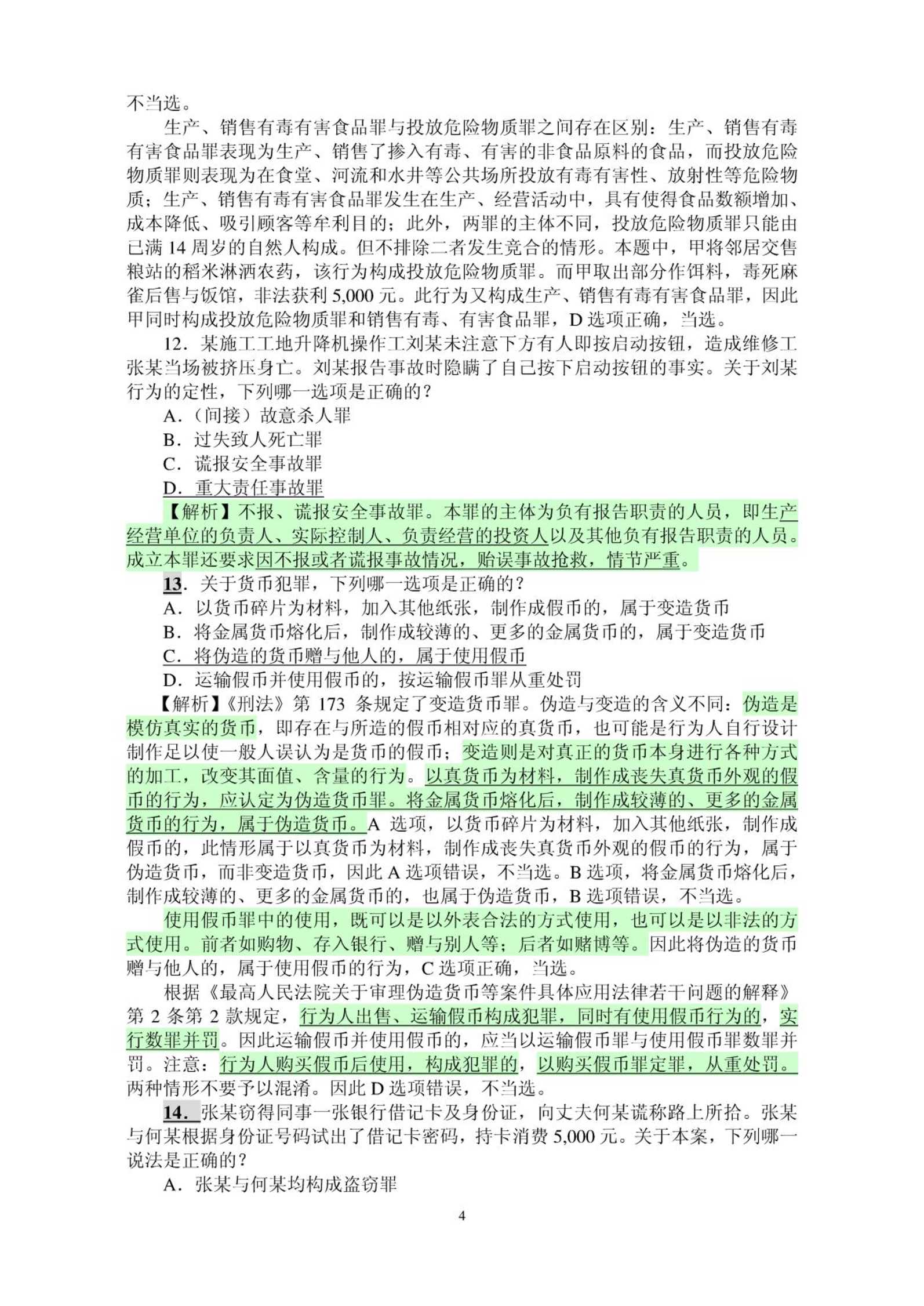 不当选。

生产、销售有毒有害食品罪与投放危险物质罪之间存在区别：生产、销售有毒有害食品罪表现为生产、销售了掺入有毒、有害的非食品原料的食品，而投放危险物质罪则表现为在食堂、河流和水井等公共场所投放有毒有害性、放射性等危险物质；生产、销售有毒有害食品罪发生在生产、经营活动中，具有使得食品数额增加、成本降低、吸引顾客等牟利目的；此外，两罪的主体不同，投放危险物质罪只能由已满 14 周岁的自然人构成。但不排除二者发生竞合的情形。本题中，甲将邻居交售粮站的稻米淋洒农药，该行为构成投放危险物质罪。而甲取出部分作饵料，毒死麻雀后售与饭馆，非法获利 5,000 元。此行为又构成生产、销售有毒有害食品罪，因此甲同时构成投放危险物质罪和销售有毒、有害食品罪，D 选项正确，当选。

12．某施工工地升降机操作工刘某未注意下方有人即按启动按钮，造成维修工张某当场被挤压身亡。刘某报告事故时隐瞒了自己按下启动按钮的事实。关于刘某行为的定性，下列哪一选项是正确的？

A．（间接）故意杀人罪

B．过失致人死亡罪

C．谎报安全事故罪

D．重大责任事故罪

【解析】不报、谎报安全事故罪。本罪的主体为负有报告职责的人员，即生产经营单位的负责人、实际控制人、负责经营的投资人以及其他负有报告职责的人员。成立本罪还要求因不报或者谎报事故情况，贻误事故抢救，情节严重。

13．关于货币犯罪，下列哪一选项是正确的？

A．以货币碎片为材料，加入其他纸张，制作成假币的，属于变造货币

B．将金属货币熔化后，制作成较薄的、更多的金属货币的，属于变造货币

C．将伪造的货币赠与他人的，属于使用假币

D．运输假币并使用假币的，按运输假币罪从重处罚

【解析】《刑法》第 173 条规定了变造货币罪。伪造与变造的含义不同：伪造是模仿真实的货币，即存在与所造的假币相对应的真货币，也可能是行为人自行设计制作足以使一般人误认为是货币的假币；变造则是对真正的货币本身进行各种方式的加工，改变其面值、含量的行为。以真货币为材料，制作成丧失真货币外观的假币的行为，应认定为伪造货币罪。将金属货币熔化后，制作成较薄的、更多的金属货币的行为，属于伪造货币。A 选项，以货币碎片为材料，加入其他纸张，制作成假币的，此情形属于以真货币为材料，制作成丧失真货币外观的假币的行为，属于伪造货币，而非变造货币，因此 A 选项错误，不当选。B 选项，将金属货币熔化后，制作成较薄的、更多的金属货币的，也属于伪造货币，B 选项错误，不当选。

使用假币罪中的使用，既可以是以外表合法的方式使用，也可以是以非法的方式使用。前者如购物、存入银行、赠与别人等；后者如赌博等。因此将伪造的货币赠与他人的，属于使用假币的行为，C 选项正确，当选。

根据《最高人民法院关于审理伪造货币等案件具体应用法律若干问题的解释》第 2 条第 2 款规定，行为人出售、运输假币构成犯罪，同时有使用假币行为的，实行数罪并罚。因此运输假币并使用假币的，应当以运输假币罪与使用假币罪数罪并罚。注意：行为人购买假币后使用，构成犯罪的，以购买假币罪定罪，从重处罚。两种情形不要予以混淆。因此 D 选项错误，不当选。

14．张某窃得同事一张银行借记卡及身份证，向丈夫何某谎称路上所拾。张某与何某根据身份证号码试出了借记卡密码，持卡消费 5,000 元。关于本案，下列哪一说法是正确的？

A．张某与何某均构成盗窃罪

4